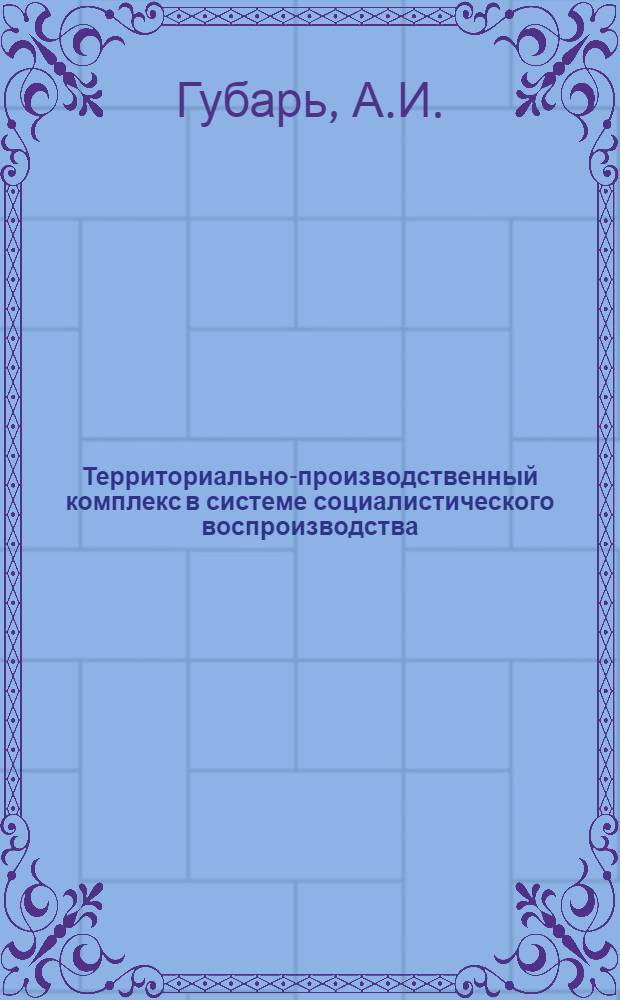 Губарь, А.И.

Территориально-производственный комплекс в системе социалистического воспроизводства